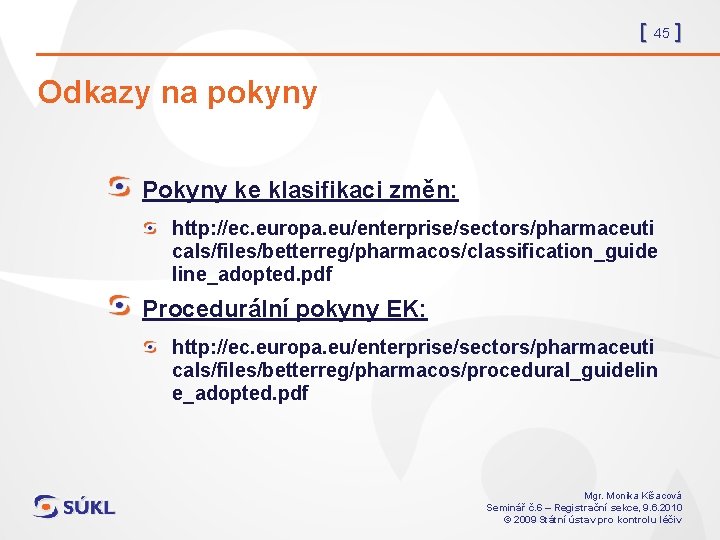 [ 45 ]

Odkazy na pokyny

Pokyny ke klasifikaci změn:

http://ec.europa.eu/enterprise/sectors/pharmaceuticals/files/betterreg/pharmacos/classification_guideline_adopted.pdf

Procedurální pokyny EK:

http://ec.europa.eu/enterprise/sectors/pharmaceuticals/files/betterreg/pharmacos/procedural_guideline_adopted.pdf

SÚKL

Mgr. Monika Kšacová
Seminář č.6 – Registrační sekce, 9.6.2010
© 2009 Státní ústav pro kontrolu léčiv